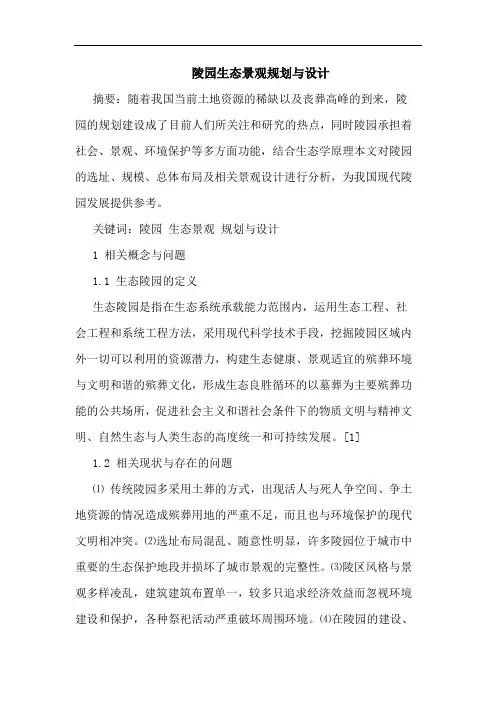 陵园生态景观规划与设计

摘要：随着我国当前土地资源的稀缺以及丧葬高峰的到来，陵园的规划建设成了目前人们所关注和研究的热点，同时陵园承担着社会、景观、环境保护等多方面功能，结合生态学原理本文对陵园的选址、规模、总体布局及相关景观设计进行分析，为我国现代陵园发展提供参考。

关键词：陵园 生态景观 规划与设计

1 相关概念与问题

1.1 生态陵园的定义

生态陵园是指在生态系统承载能力范围内，运用生态工程、社会工程和系统工程方法，采用现代科学技术手段，挖掘陵园区域内外一切可以利用的资源潜力，构建生态健康、景观适宜的殡葬环境与文明和谐的殡葬文化，形成生态良胜循环的以墓葬为主要殡葬功能的公共场所，促进社会主义和谐社会条件下的物质文明与精神文明、自然生态与人类生态的高度统一和可持续发展。[1]

1.2 相关现状与存在的问题

⑴ 传统陵园多采用土葬的方式，出现活人与死人争空间、争土地资源的情况造成殡葬用地的严重不足，而且也与环境保护的现代文明相冲突。⑵选址布局混乱、随意性明显，许多陵园位于城市中重要的生态保护地段并损坏了城市景观的完整性。⑶陵区风格与景观多样凌乱，建筑建筑布置单一，较多只追求经济效益而忽视环境建设和保护，各种祭祀活动严重破坏周围环境。⑷在陵园的建设、